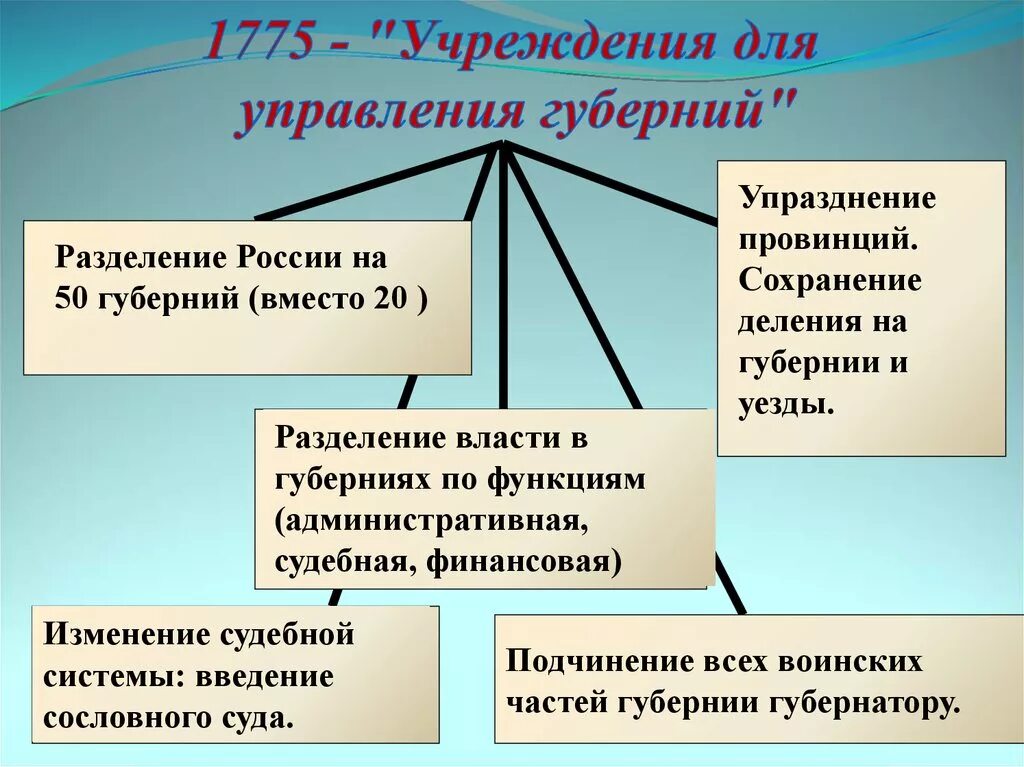 1775 - "Учреждения для управления губерний"

Разделение России на 50 губерний (вместо 20 )

Упразднение провинций. Сохранение деления на губернии и уезды.

Разделение власти в губерниях по функциям (административная, судебная, финансовая)

Изменение судебной системы: введение сословного суда.

Подчинение всех воинских частей губернии губернатору.